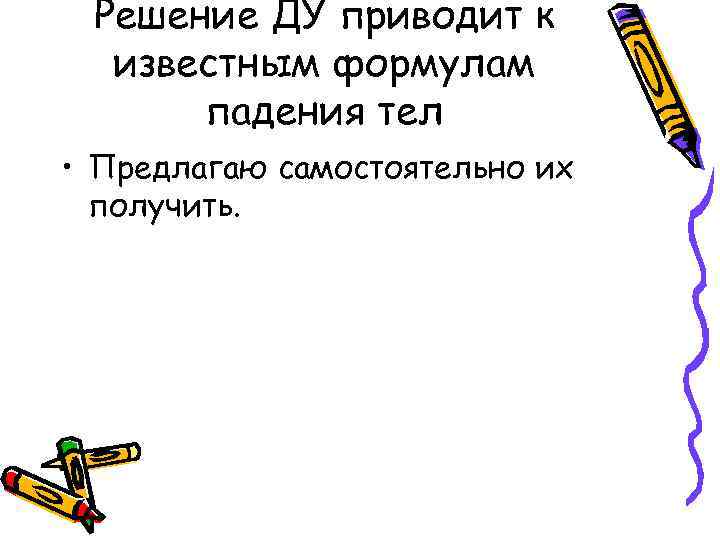 Решение ДУ приводит к известным формулам падения тел

• Предлагаю самостоятельно их получить.